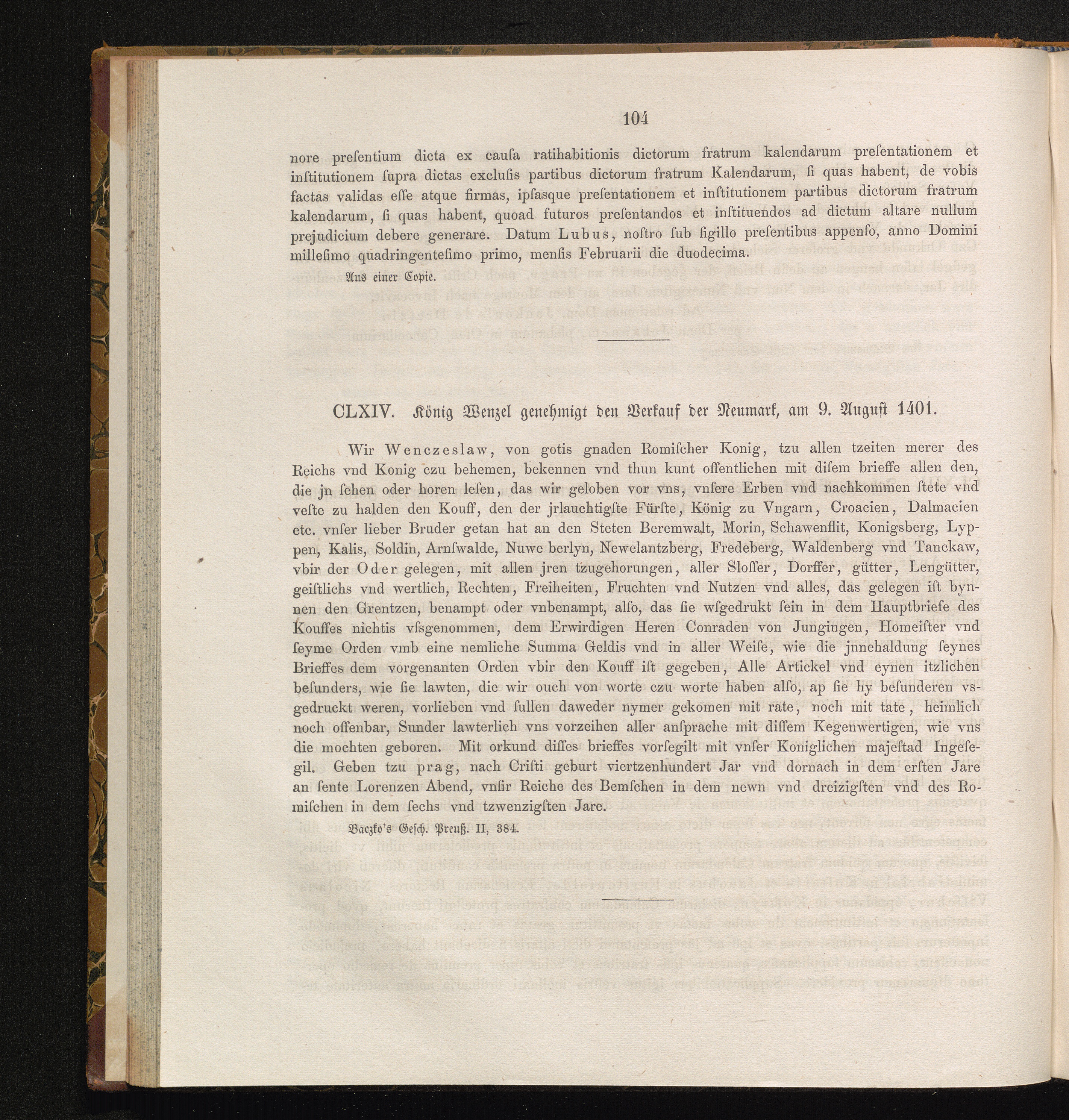 104

nore preſentium dicta ex cauſa ratihabitionis dictorum fratrum kalendarum preſentationem et inſtitutionem ſupra dictas excluſis partibus dictorum fratrum Kalendarum, ſi quas habent, de vobis factas validas eſſe atque firmas, ipſasque preſentationem et inſtitutionem partibus dictorum fratrum kalendarum, ſi quas habent, quoad futuros preſentandos et inſtituendos ad dictum altare nullum prejudicium debere generare. Datum Lubus, noſtro ſub ſigillo preſentibus appenſo, anno Domini milleſimo quadringenteſimo primo, menſis Februarii die duodecima.

Aus einer Copie.

CLXIV. König Wenzel genehmigt den Verkauf der Neumark, am 9. Auguſt 1401.

Wir Wenczeslaw, von gotis gnaden Romiſcher Konig, tzu allen tzeiten merer des Reichs vnd Konig czu behemen, bekennen vnd thun kunt offentlichen mit diſem brieffe allen den, die jn ſehen oder horen leſen, das wir geloben vor vns, vnſere Erben vnd nachkommen ſtete vnd veſte zu halden den Kouff, den der jrlauchtigſte Fürſte, König zu Vngarn, Croacien, Dalmacien etc. vnſer lieber Bruder getan hat an den Steten Beremwalt, Morin, Schawenflit, Konigsberg, Lyppen, Kalis, Soldin, Arnſwalde, Nuwe berlyn, Newelantzberg, Fredeberg, Waldenberg vnd Tanckaw, vbir der Oder gelegen, mit allen jren tzugehorungen, aller Sloſſer, Dorffer, gütter, Lengütter, geiſtlichs vnd wertlich, Rechten, Freiheiten, Fruchten vnd Nutzen vnd alles, das gelegen iſt bynnen den Grentzen, benampt oder vnbenampt, alſo, das ſie wſgedrukt ſein in dem Hauptbriefe des Kouffes nichtis vſsgenommen, dem Erwirdigen Heren Conraden von Jungingen, Homeiſter vnd ſeyme Orden vmb eine nemliche Summa Geldis vnd in aller Weiſe, wie die jnnehaldung ſeynes Brieffes dem vorgenanten Orden vbir den Kouff iſt gegeben, Alle Artickel vnd eynen itzlichen beſunders, wie ſie lawten, die wir ouch von worte czu worte haben alſo, ap ſie hy beſunderen vsgedruckt weren, vorlieben vnd ſullen daweder nymer gekomen mit rate, noch mit tate, heimlich noch offenbar, Sunder lawterlich vns vorzeihen aller anſprache mit diſſem Kegenwertigen, wie vns die mochten geboren. Mit orkund diſſes brieffes vorſegilt mit vnſer Koniglichen majeſtad Ingeſegil. Geben tzu prag, nach Criſti geburt viertzenhundert Jar vnd dornach in dem erſten Jare an ſente Lorenzen Abend, vnſir Reiche des Bemſchen in dem newn vnd dreizigſten vnd des Romiſchen in dem ſechs vnd tzwenzigſten Jare.

Baczko's Geſch. Preuß. II, 384.